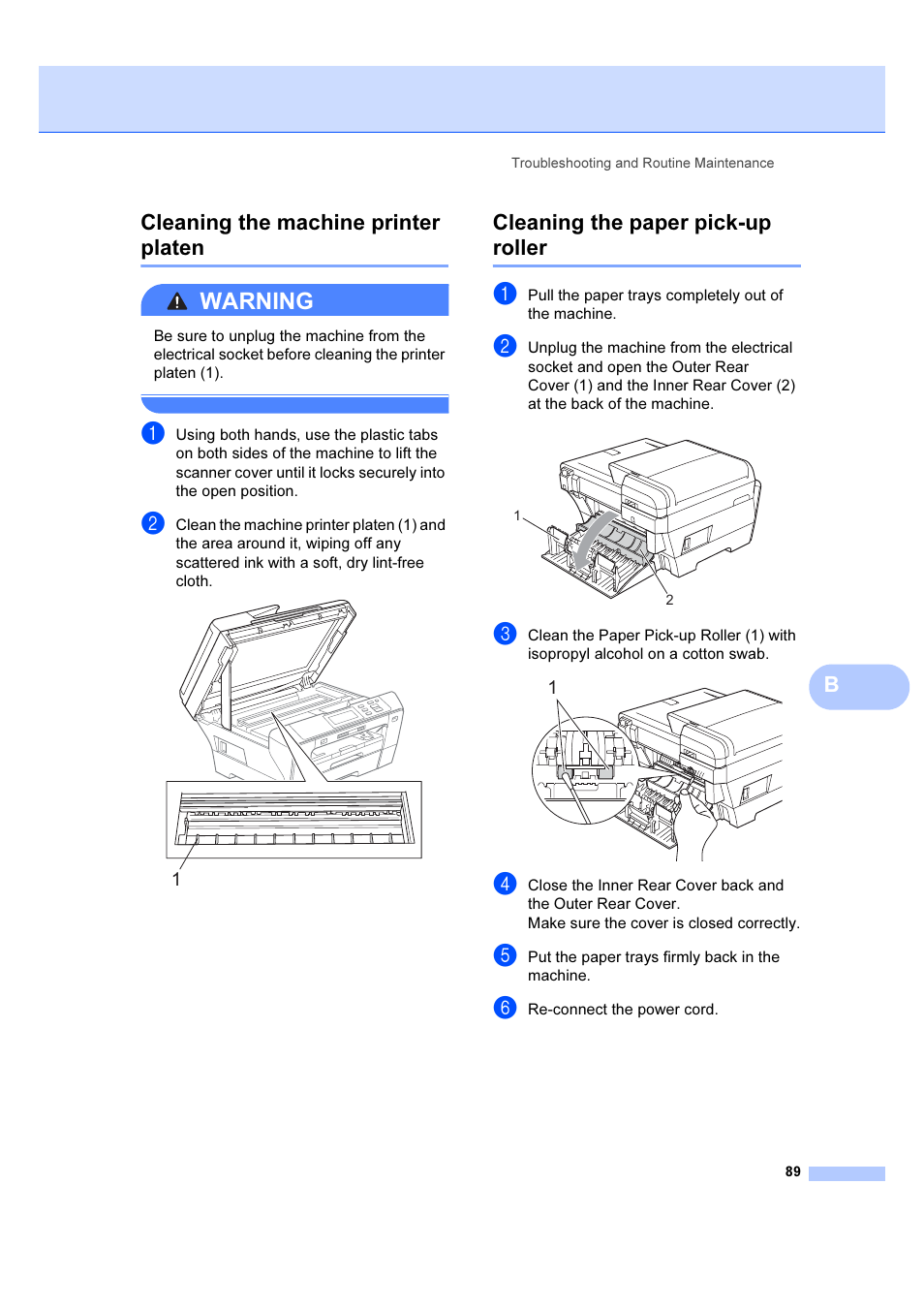 Troubleshooting and Routine Maintenance

Cleaning the machine printer platen

WARNING

Be sure to unplug the machine from the electrical socket before cleaning the printer platen (1).

1 Using both hands, use the plastic tabs on both sides of the machine to lift the scanner cover until it locks securely into the open position.

2 Clean the machine printer platen (1) and the area around it, wiping off any scattered ink with a soft, dry lint-free cloth.

1

Cleaning the paper pick-up roller

1 Pull the paper trays completely out of the machine.

2 Unplug the machine from the electrical socket and open the Outer Rear Cover (1) and the Inner Rear Cover (2) at the back of the machine.

1

2

3 Clean the Paper Pick-up Roller (1) with isopropyl alcohol on a cotton swab.

1

4 Close the Inner Rear Cover back and the Outer Rear Cover.
Make sure the cover is closed correctly.

5 Put the paper trays firmly back in the machine.

6 Re-connect the power cord.

B

89